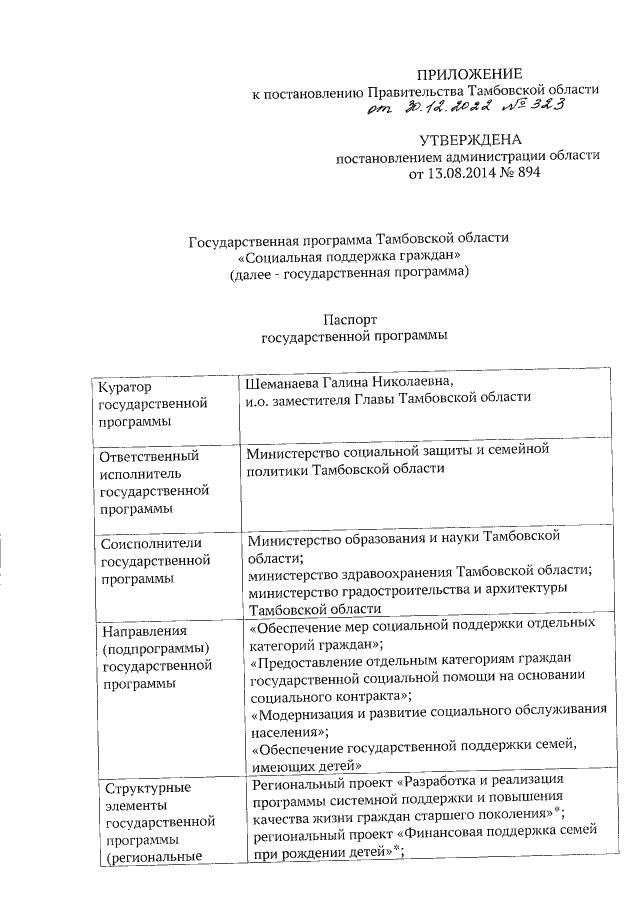 ПРИЛОЖЕНИЕ
к постановлению Правительства Тамбовской области
от 30.12.2022 № 323

УТВЕРЖДЕНА
постановлением администрации области
от 13.08.2014 № 894

Государственная программа Тамбовской области
«Социальная поддержка граждан»
(далее - государственная программа)

Паспорт
государственной программы

| | |
|---|---|
| Куратор государственной программы | Шеманаева Галина Николаевна, и.о. заместителя Главы Тамбовской области |
| Ответственный исполнитель государственной программы | Министерство социальной защиты и семейной политики Тамбовской области |
| Соисполнители государственной программы | Министерство образования и науки Тамбовской области; министерство здравоохранения Тамбовской области; министерство градостроительства и архитектуры Тамбовской области |
| Направления (подпрограммы) государственной программы | «Обеспечение мер социальной поддержки отдельных категорий граждан»; «Предоставление отдельным категориям граждан государственной социальной помощи на основании социального контракта»; «Модернизация и развитие социального обслуживания населения»; «Обеспечение государственной поддержки семей, имеющих детей» |
| Структурные элементы государственной программы (региональные | Региональный проект «Разработка и реализация программы системной поддержки и повышения качества жизни граждан старшего поколения»*; региональный проект «Финансовая поддержка семей при рождении детей»*; |